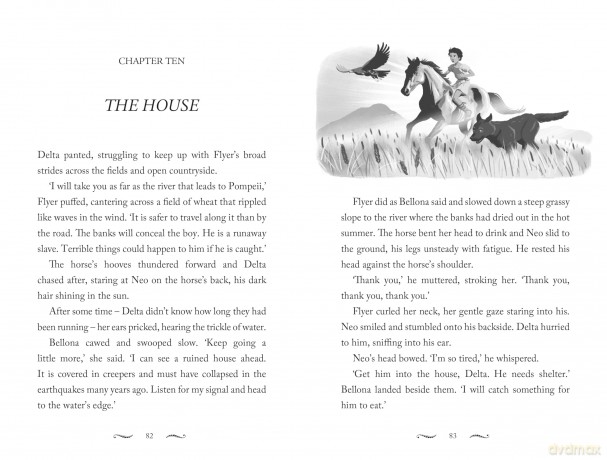 CHAPTER TEN

THE HOUSE

Delta panted, struggling to keep up with Flyer's broad strides across the fields and open countryside.

'I will take you as far as the river that leads to Pompeii,' Flyer puffed, cantering across a field of wheat that rippled like waves in the wind. 'It is safer to travel along it than by the road. The banks will conceal the boy. He is a runaway slave. Terrible things could happen to him if he is caught.'

The horse's hooves thundered forward and Delta chased after, staring at Neo on the horse's back, his dark hair shining in the sun.

After some time – Delta didn't know how long they had been running – her ears pricked, hearing the trickle of water.

Bellona cawed and swooped slow. 'Keep going a little more,' she said. 'I can see a ruined house ahead. It is covered in creepers and must have collapsed in the earthquakes many years ago. Listen for my signal and head to the water's edge.'

82

Flyer did as Bellona said and slowed down a steep grassy slope to the river where the banks had dried out in the hot summer. The horse bent her head to drink and Neo slid to the ground, his legs unsteady with fatigue. He rested his head against the horse's shoulder.

'Thank you,' he muttered, stroking her. 'Thank you, thank you, thank you.'

Flyer curled her neck, her gentle gaze staring into his. Neo smiled and stumbled onto his backside. Delta hurried to him, sniffing into his ear.

Neo's head bowed. 'I'm so tired,' he whispered.

'Get him into the house, Delta. He needs shelter.' Bellona landed beside them. 'I will catch something for him to eat.'

83

dvdmax